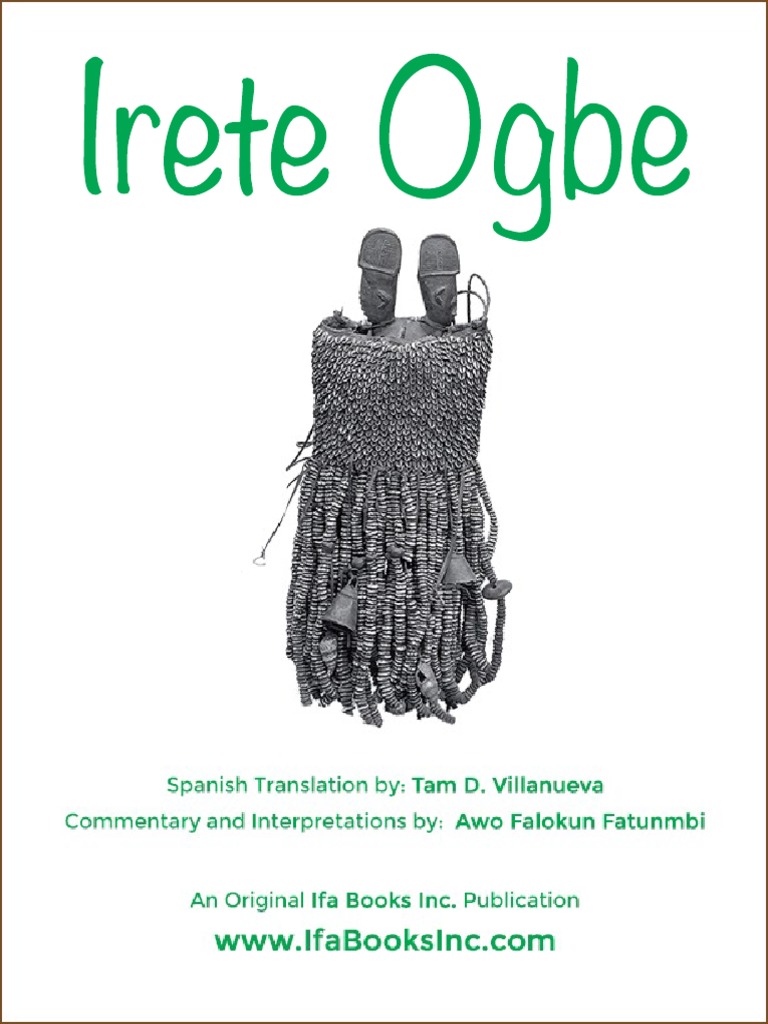 Irete Ogbe

Spanish Translation by: Tam D. Villanueva
Commentary and Interpretations by: Awo Falokun Fatunmbi

An Original Ifa Books Inc. Publication
www.IfaBooksInc.com